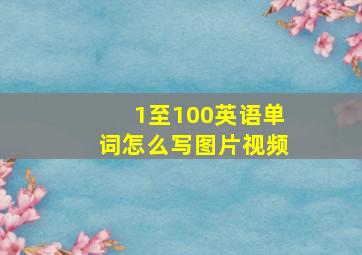 1至100英语单词怎么写图片视频